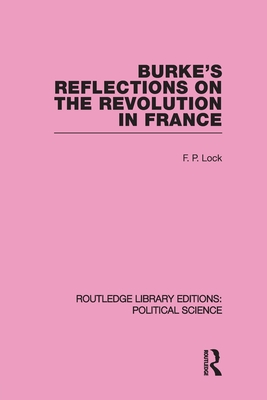 BURKE'S REFLECTIONS ON THE REVOLUTION IN FRANCE

F. P. Lock

ROUTLEDGE LIBRARY EDITIONS: POLITICAL SCIENCE

ROUTLEDGE